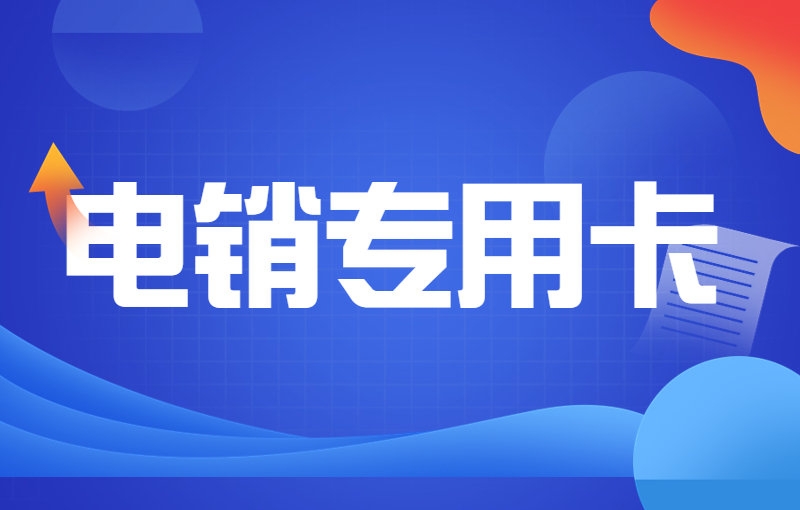 电销专用卡